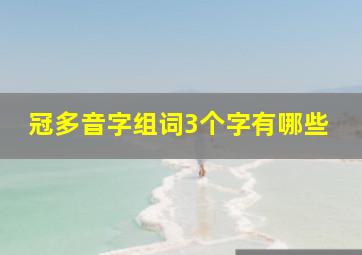 冠多音字组词3个字有哪些